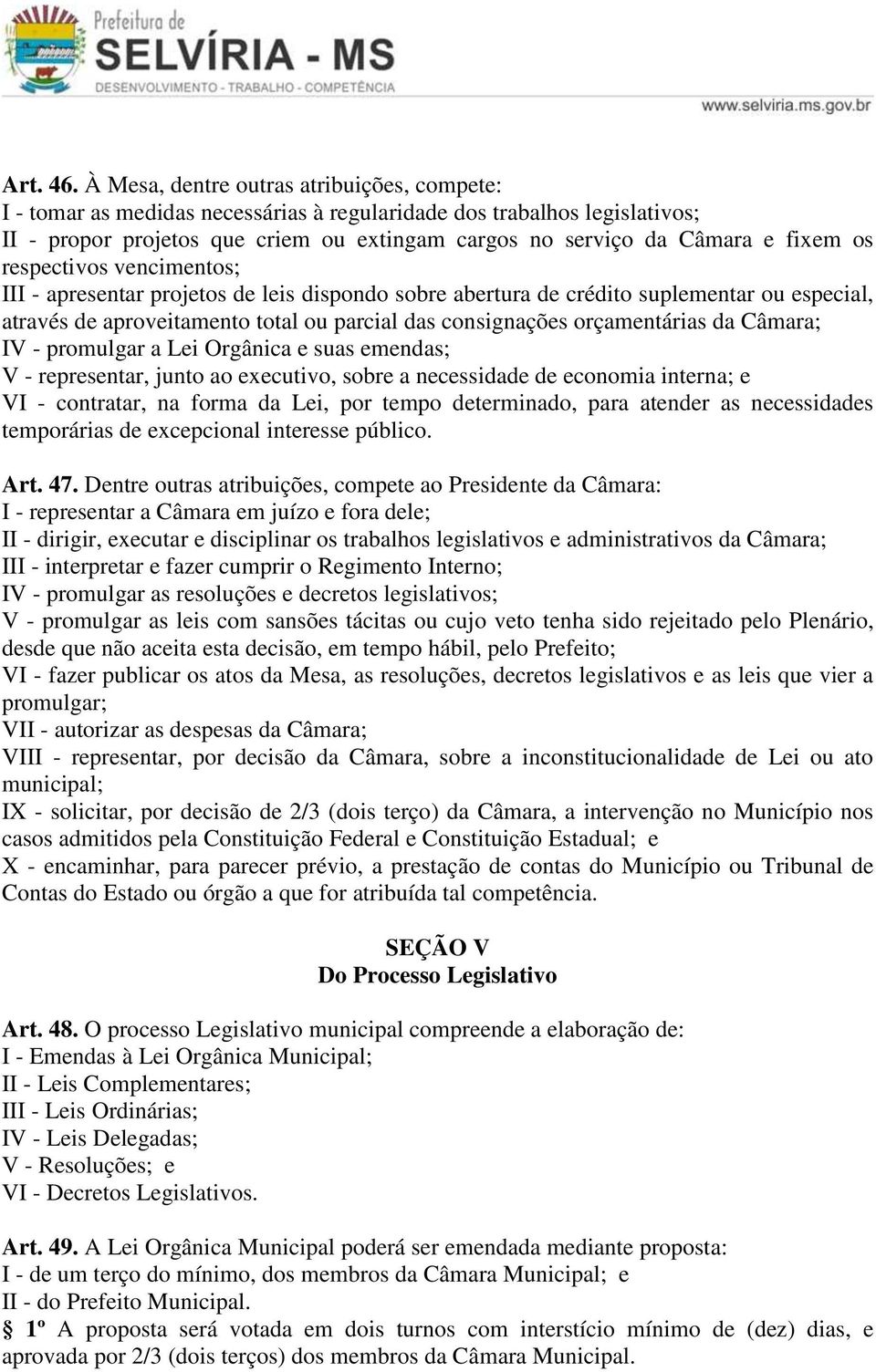 Prefeitura de
SELVÍRIA - MS
DESENVOLVIMENTO - TRABALHO - COMPETÊNCIA
www.selviria.ms.gov.br

Art. 46. À Mesa, dentre outras atribuições, compete:
I - tomar as medidas necessárias à regularidade dos trabalhos legislativos;
II - propor projetos que criem ou extingam cargos no serviço da Câmara e fixem os respectivos vencimentos;
III - apresentar projetos de leis dispondo sobre abertura de crédito suplementar ou especial, através de aproveitamento total ou parcial das consignações orçamentárias da Câmara;
IV - promulgar a Lei Orgânica e suas emendas;
V - representar, junto ao executivo, sobre a necessidade de economia interna; e
VI - contratar, na forma da Lei, por tempo determinado, para atender as necessidades temporárias de excepcional interesse público.

Art. 47. Dentre outras atribuições, compete ao Presidente da Câmara:
I - representar a Câmara em juízo e fora dele;
II - dirigir, executar e disciplinar os trabalhos legislativos e administrativos da Câmara;
III - interpretar e fazer cumprir o Regimento Interno;
IV - promulgar as resoluções e decretos legislativos;
V - promulgar as leis com sansões tácitas ou cujo veto tenha sido rejeitado pelo Plenário, desde que não aceita esta decisão, em tempo hábil, pelo Prefeito;
VI - fazer publicar os atos da Mesa, as resoluções, decretos legislativos e as leis que vier a promulgar;
VII - autorizar as despesas da Câmara;
VIII - representar, por decisão da Câmara, sobre a inconstitucionalidade de Lei ou ato municipal;
IX - solicitar, por decisão de 2/3 (dois terço) da Câmara, a intervenção no Município nos casos admitidos pela Constituição Federal e Constituição Estadual; e
X - encaminhar, para parecer prévio, a prestação de contas do Município ou Tribunal de Contas do Estado ou órgão a que for atribuída tal competência.

SEÇÃO V
Do Processo Legislativo

Art. 48. O processo Legislativo municipal compreende a elaboração de:
I - Emendas à Lei Orgânica Municipal;
II - Leis Complementares;
III - Leis Ordinárias;
IV - Leis Delegadas;
V - Resoluções; e
VI - Decretos Legislativos.

Art. 49. A Lei Orgânica Municipal poderá ser emendada mediante proposta:
I - de um terço do mínimo, dos membros da Câmara Municipal; e
II - do Prefeito Municipal.
§ 1º A proposta será votada em dois turnos com interstício mínimo de (dez) dias, e aprovada por 2/3 (dois terços) dos membros da Câmara Municipal.